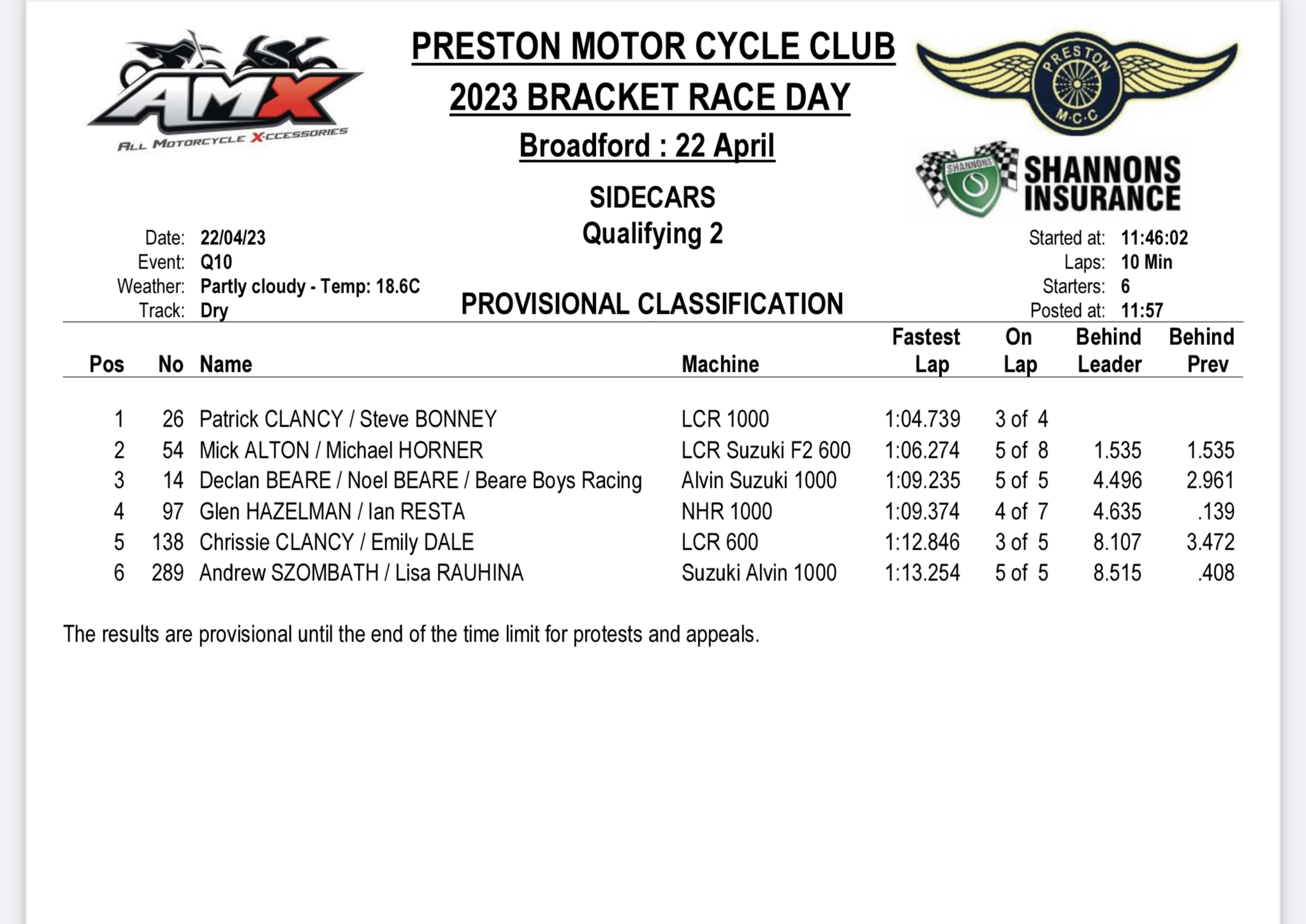 AMX
ALL MOTORCYCLE X-CCESSORIES

PRESTON MOTOR CYCLE CLUB
2023 BRACKET RACE DAY
Broadford : 22 April

PRESTON M.C.C

SHANNONS
SHANNONS INSURANCE

SIDECARS
Qualifying 2

Date: 22/04/23
Event: Q10
Weather: Partly cloudy - Temp: 18.6C
Track: Dry

PROVISIONAL CLASSIFICATION

Started at: 11:46:02
Laps: 10 Min
Starters: 6
Posted at: 11:57

| Pos | No | Name | Machine | Fastest Lap | On Lap | Behind Leader | Behind Prev |
|---|---|---|---|---|---|---|---|
| 1 | 26 | Patrick CLANCY / Steve BONNEY | LCR 1000 | 1:04.739 | 3 of 4 | | |
| 2 | 54 | Mick ALTON / Michael HORNER | LCR Suzuki F2 600 | 1:06.274 | 5 of 8 | 1.535 | 1.535 |
| 3 | 14 | Declan BEARE / Noel BEARE / Beare Boys Racing | Alvin Suzuki 1000 | 1:09.235 | 5 of 5 | 4.496 | 2.961 |
| 4 | 97 | Glen HAZELMAN / Ian RESTA | NHR 1000 | 1:09.374 | 4 of 7 | 4.635 | .139 |
| 5 | 138 | Chrissie CLANCY / Emily DALE | LCR 600 | 1:12.846 | 3 of 5 | 8.107 | 3.472 |
| 6 | 289 | Andrew SZOMBATH / Lisa RAUHINA | Suzuki Alvin 1000 | 1:13.254 | 5 of 5 | 8.515 | .408 |

The results are provisional until the end of the time limit for protests and appeals.